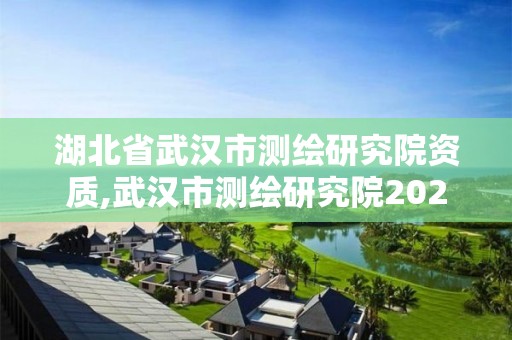 湖北省武汉市测绘研究院资质,武汉市测绘研究院202